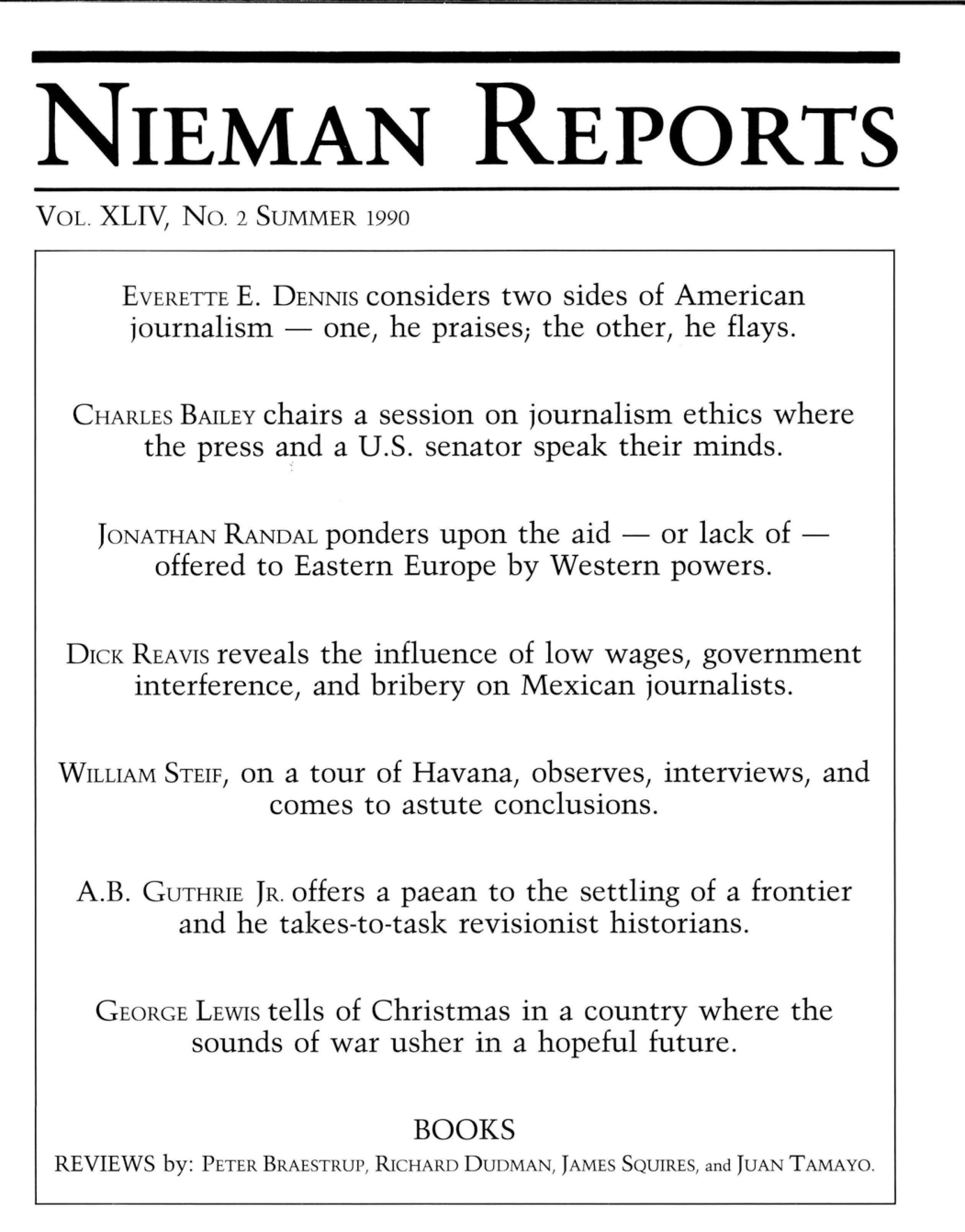 NIEMAN REPORTS

VOL. XLIV, NO. 2 SUMMER 1990

EVERETTE E. DENNIS considers two sides of American journalism — one, he praises; the other, he flays.

CHARLES BAILEY chairs a session on journalism ethics where the press and a U.S. senator speak their minds.

JONATHAN RANDAL ponders upon the aid — or lack of — offered to Eastern Europe by Western powers.

DICK REAVIS reveals the influence of low wages, government interference, and bribery on Mexican journalists.

WILLIAM STEIF, on a tour of Havana, observes, interviews, and comes to astute conclusions.

A.B. GUTHRIE JR. offers a paean to the settling of a frontier and he takes-to-task revisionist historians.

GEORGE LEWIS tells of Christmas in a country where the sounds of war usher in a hopeful future.

BOOKS

REVIEWS by: PETER BRAESTRUP, RICHARD DUDMAN, JAMES SQUIRES, and JUAN TAMAYO.